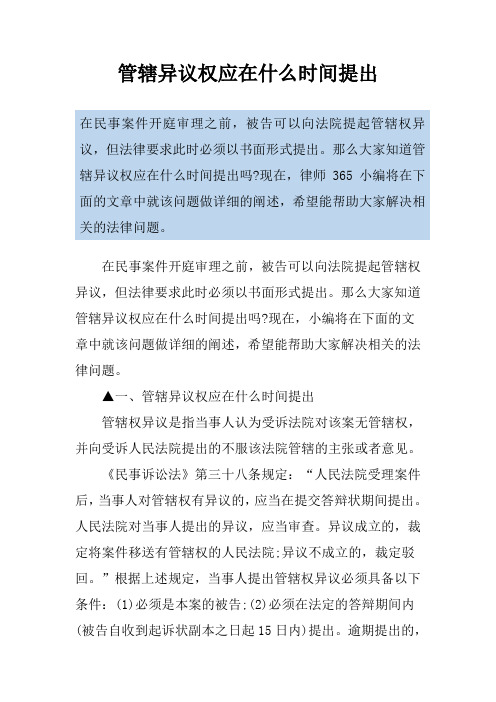 管辖异议权应在什么时间提出

在民事案件开庭审理之前，被告可以向法院提起管辖权异议，但法律要求此时必须以书面形式提出。那么大家知道管辖异议权应在什么时间提出吗?现在，律师 365 小编将在下面的文章中就该问题做详细的阐述，希望能帮助大家解决相关的法律问题。

在民事案件开庭审理之前，被告可以向法院提起管辖权异议，但法律要求此时必须以书面形式提出。那么大家知道管辖异议权应在什么时间提出吗?现在，小编将在下面的文章中就该问题做详细的阐述，希望能帮助大家解决相关的法律问题。

▲一、管辖异议权应在什么时间提出

管辖权异议是指当事人认为受诉法院对该案无管辖权，并向受诉人民法院提出的不服该法院管辖的主张或者意见。

《民事诉讼法》第三十八条规定：“人民法院受理案件后，当事人对管辖权有异议的，应当在提交答辩状期间提出。人民法院对当事人提出的异议，应当审查。异议成立的，裁定将案件移送有管辖权的人民法院;异议不成立的，裁定驳回。”根据上述规定，当事人提出管辖权异议必须具备以下条件：(1)必须是本案的被告;(2)必须在法定的答辩期间内(被告自收到起诉状副本之日起 15 日内)提出。逾期提出的，